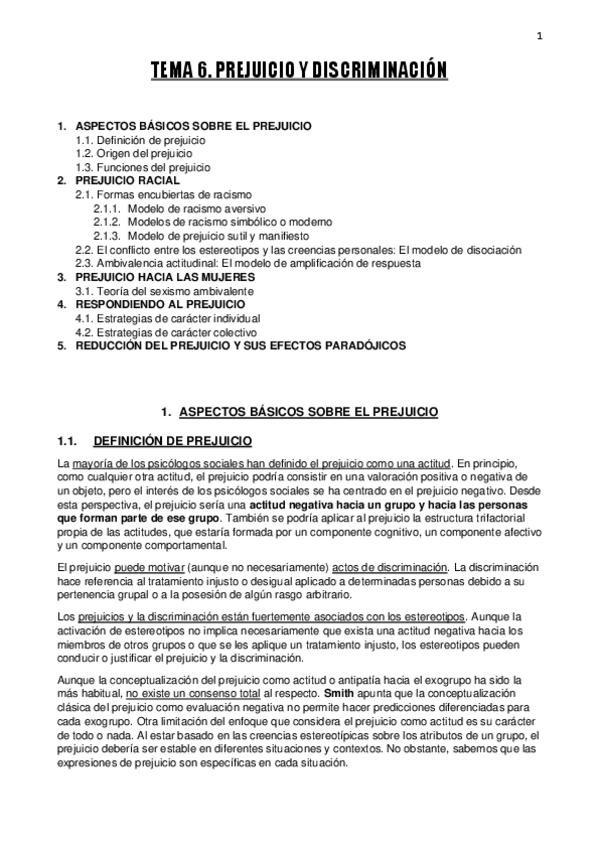 1

TEMA 6. PREJUICIO Y DISCRIMINACIÓN

1. ASPECTOS BÁSICOS SOBRE EL PREJUICIO
1.1. Definición de prejuicio
1.2. Origen del prejuicio
1.3. Funciones del prejuicio
2. PREJUICIO RACIAL
2.1. Formas encubiertas de racismo
2.1.1. Modelo de racismo aversivo
2.1.2. Modelos de racismo simbólico o moderno
2.1.3. Modelo de prejuicio sutil y manifiesto
2.2. El conflicto entre los estereotipos y las creencias personales: El modelo de disociación
2.3. Ambivalencia actitudinal: El modelo de amplificación de respuesta
3. PREJUICIO HACIA LAS MUJERES
3.1. Teoría del sexismo ambivalente
4. RESPONDIENDO AL PREJUICIO
4.1. Estrategias de carácter individual
4.2. Estrategias de carácter colectivo
5. REDUCCIÓN DEL PREJUICIO Y SUS EFECTOS PARADÓJICOS

1. ASPECTOS BÁSICOS SOBRE EL PREJUICIO

1.1. DEFINICIÓN DE PREJUICIO

La mayoría de los psicólogos sociales han definido el prejuicio como una actitud. En principio, como cualquier otra actitud, el prejuicio podría consistir en una valoración positiva o negativa de un objeto, pero el interés de los psicólogos sociales se ha centrado en el prejuicio negativo. Desde esta perspectiva, el prejuicio sería una actitud negativa hacia un grupo y hacia las personas que forman parte de ese grupo. También se podría aplicar al prejuicio la estructura trifactorial propia de las actitudes, que estaría formada por un componente cognitivo, un componente afectivo y un componente comportamental.

El prejuicio puede motivar (aunque no necesariamente) actos de discriminación. La discriminación hace referencia al tratamiento injusto o desigual aplicado a determinadas personas debido a su pertenencia grupal o a la posesión de algún rasgo arbitrario.

Los prejuicios y la discriminación están fuertemente asociados con los estereotipos. Aunque la activación de estereotipos no implica necesariamente que exista una actitud negativa hacia los miembros de otros grupos o que se les aplique un tratamiento injusto, los estereotipos pueden conducir o justificar el prejuicio y la discriminación.

Aunque la conceptualización del prejuicio como actitud o antipatía hacia el exogrupo ha sido la más habitual, no existe un consenso total al respecto. Smith apunta que la conceptualización clásica del prejuicio como evaluación negativa no permite hacer predicciones diferenciadas para cada exogrupo. Otra limitación del enfoque que considera el prejuicio como actitud es su carácter de todo o nada. Al estar basado en las creencias estereotípicas sobre los atributos de un grupo, el prejuicio debería ser estable en diferentes situaciones y contextos. No obstante, sabemos que las expresiones de prejuicio son específicas en cada situación.